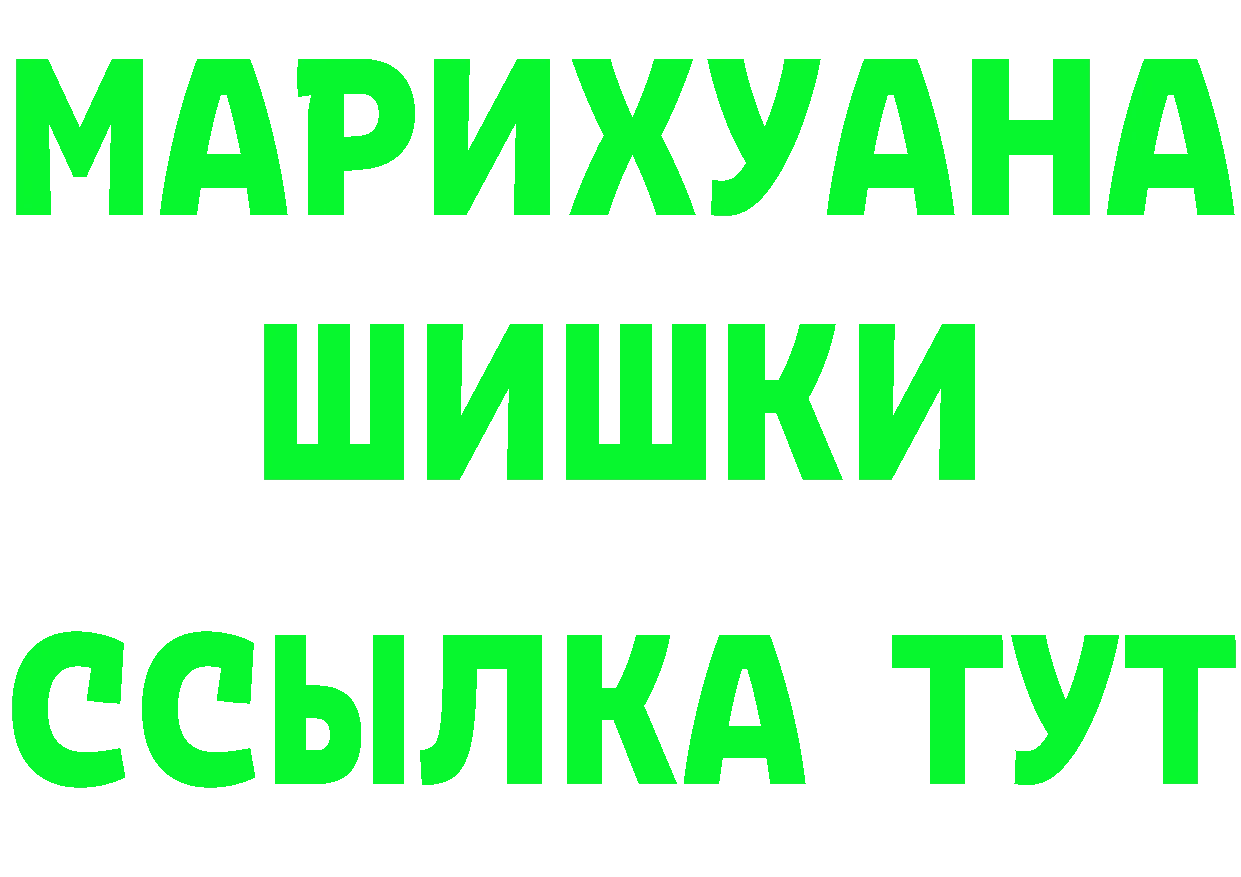 МАРИХУАНА
ШИШКИ
ССЫЛКА ТУТ